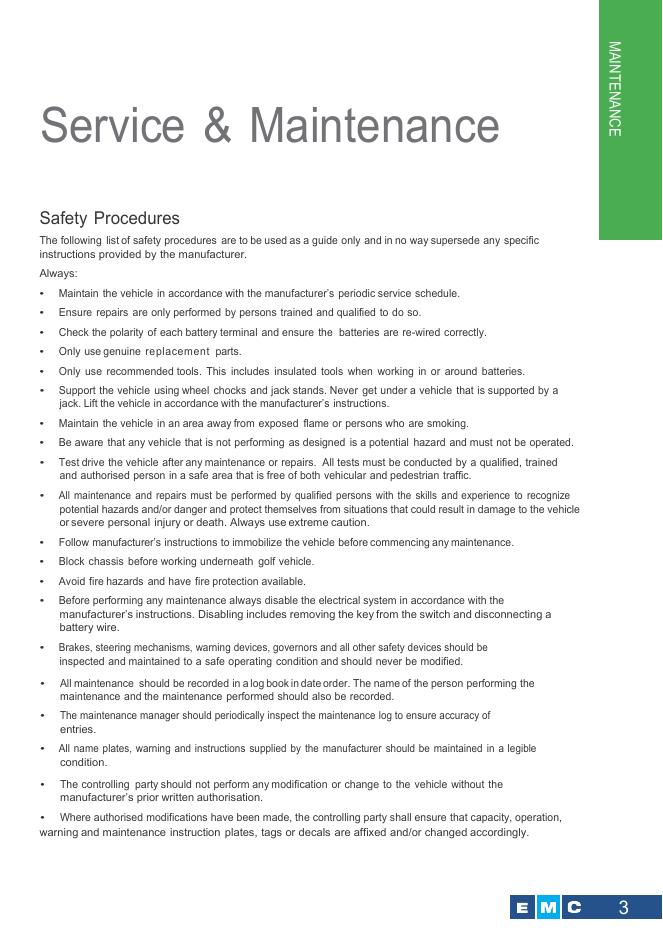 MAINTENANCE

Service & Maintenance

Safety Procedures

The following list of safety procedures are to be used as a guide only and in no way supersede any specific instructions provided by the manufacturer.

Always:

• Maintain the vehicle in accordance with the manufacturer's periodic service schedule.
• Ensure repairs are only performed by persons trained and qualified to do so.
• Check the polarity of each battery terminal and ensure the batteries are re-wired correctly.
• Only use genuine replacement parts.
• Only use recommended tools. This includes insulated tools when working in or around batteries.
• Support the vehicle using wheel chocks and jack stands. Never get under a vehicle that is supported by a jack. Lift the vehicle in accordance with the manufacturer's instructions.
• Maintain the vehicle in an area away from exposed flame or persons who are smoking.
• Be aware that any vehicle that is not performing as designed is a potential hazard and must not be operated.
• Test drive the vehicle after any maintenance or repairs. All tests must be conducted by a qualified, trained and authorised person in a safe area that is free of both vehicular and pedestrian traffic.
• All maintenance and repairs must be performed by qualified persons with the skills and experience to recognize potential hazards and/or danger and protect themselves from situations that could result in damage to the vehicle or severe personal injury or death. Always use extreme caution.
• Follow manufacturer's instructions to immobilize the vehicle before commencing any maintenance.
• Block chassis before working underneath golf vehicle.
• Avoid fire hazards and have fire protection available.
• Before performing any maintenance always disable the electrical system in accordance with the manufacturer's instructions. Disabling includes removing the key from the switch and disconnecting a battery wire.
• Brakes, steering mechanisms, warning devices, governors and all other safety devices should be inspected and maintained to a safe operating condition and should never be modified.
• All maintenance should be recorded in a log book in date order. The name of the person performing the maintenance and the maintenance performed should also be recorded.
• The maintenance manager should periodically inspect the maintenance log to ensure accuracy of entries.
• All name plates, warning and instructions supplied by the manufacturer should be maintained in a legible condition.
• The controlling party should not perform any modification or change to the vehicle without the manufacturer's prior written authorisation.
• Where authorised modifications have been made, the controlling party shall ensure that capacity, operation, warning and maintenance instruction plates, tags or decals are affixed and/or changed accordingly.

EMC 3